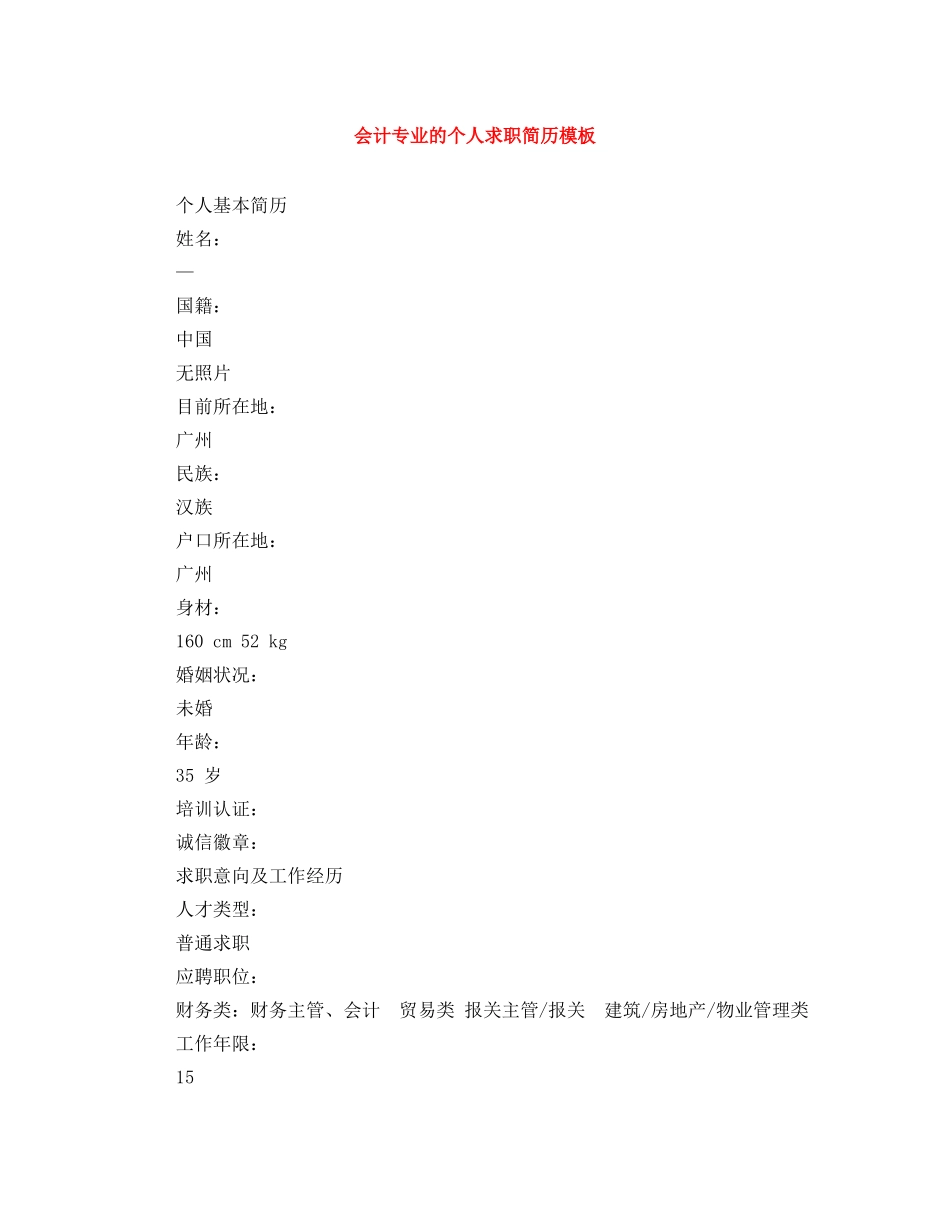 会计专业的个人求职简历模板

个人基本简历

姓名：

—

国籍：

中国

无照片

目前所在地：

广州

民族：

汉族

户口所在地：

广州

身材：

160 cm 52 kg

婚姻状况：

未婚

年龄：

35 岁

培训认证：

诚信徽章：

求职意向及工作经历

人才类型：

普通求职

应聘职位：

财务类：财务主管、会计 贸易类 报关主管/报关 建筑/房地产/物业管理类

工作年限：

15